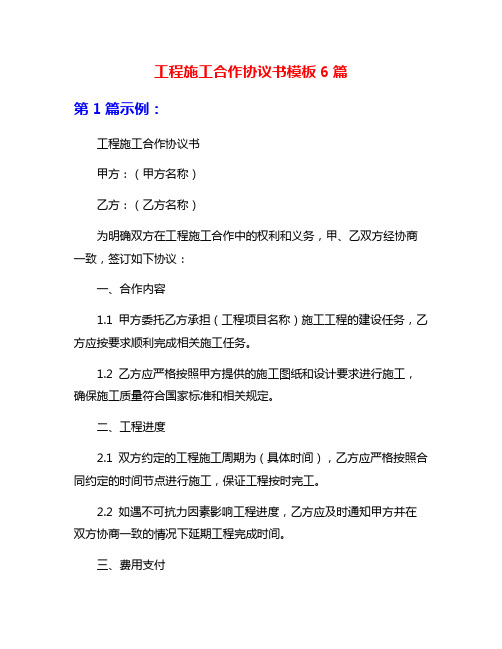 工程施工合作协议书模板 6 篇

第 1 篇示例：

工程施工合作协议书

甲方：（甲方名称）

乙方：（乙方名称）

为明确双方在工程施工合作中的权利和义务，甲、乙双方经协商一致，签订如下协议：

一、合作内容

1.1 甲方委托乙方承担（工程项目名称）施工工程的建设任务，乙方应按要求顺利完成相关施工任务。

1.2 乙方应严格按照甲方提供的施工图纸和设计要求进行施工，确保施工质量符合国家标准和相关规定。

二、工程进度

2.1 双方约定的工程施工周期为（具体时间），乙方应严格按照合同约定的时间节点进行施工，保证工程按时完工。

2.2 如遇不可抗力因素影响工程进度，乙方应及时通知甲方并在双方协商一致的情况下延期工程完成时间。

三、费用支付